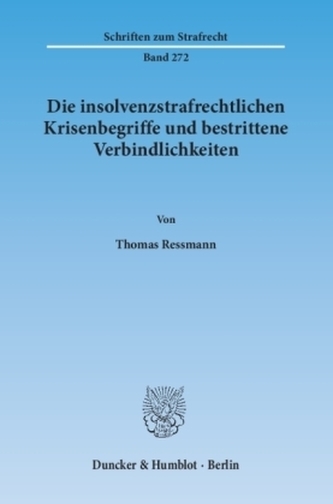 Schriften zum Strafrecht

Band 272

Die insolvenzstrafrechtlichen Krisenbegriffe und bestrittene Verbindlichkeiten

Von

Thomas Ressmann

Duncker & Humblot · Berlin